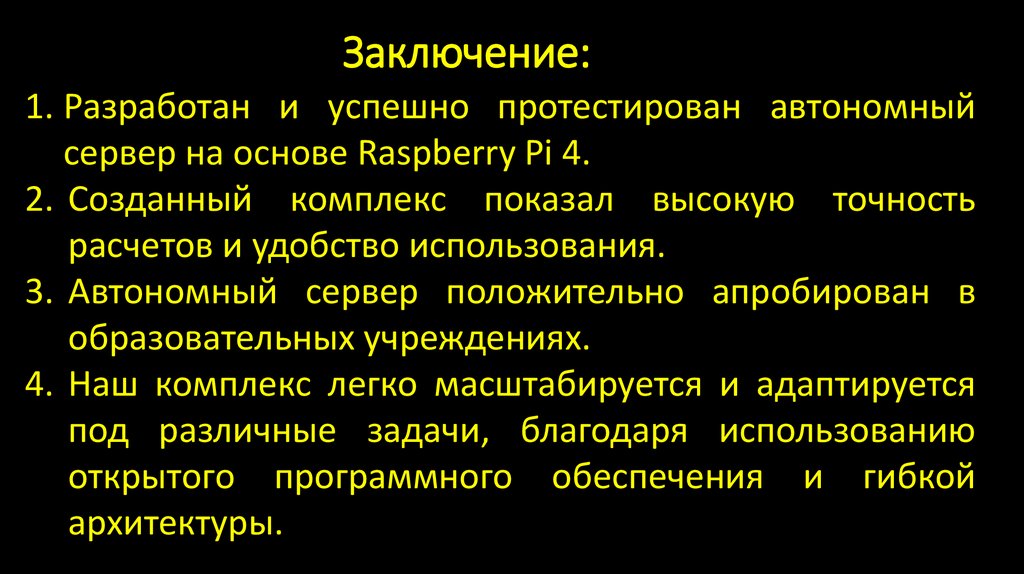 Заключение:

1. Разработан и успешно протестирован автономный сервер на основе Raspberry Pi 4.
2. Созданный комплекс показал высокую точность расчетов и удобство использования.
3. Автономный сервер положительно апробирован в образовательных учреждениях.
4. Наш комплекс легко масштабируется и адаптируется под различные задачи, благодаря использованию открытого программного обеспечения и гибкой архитектуры.